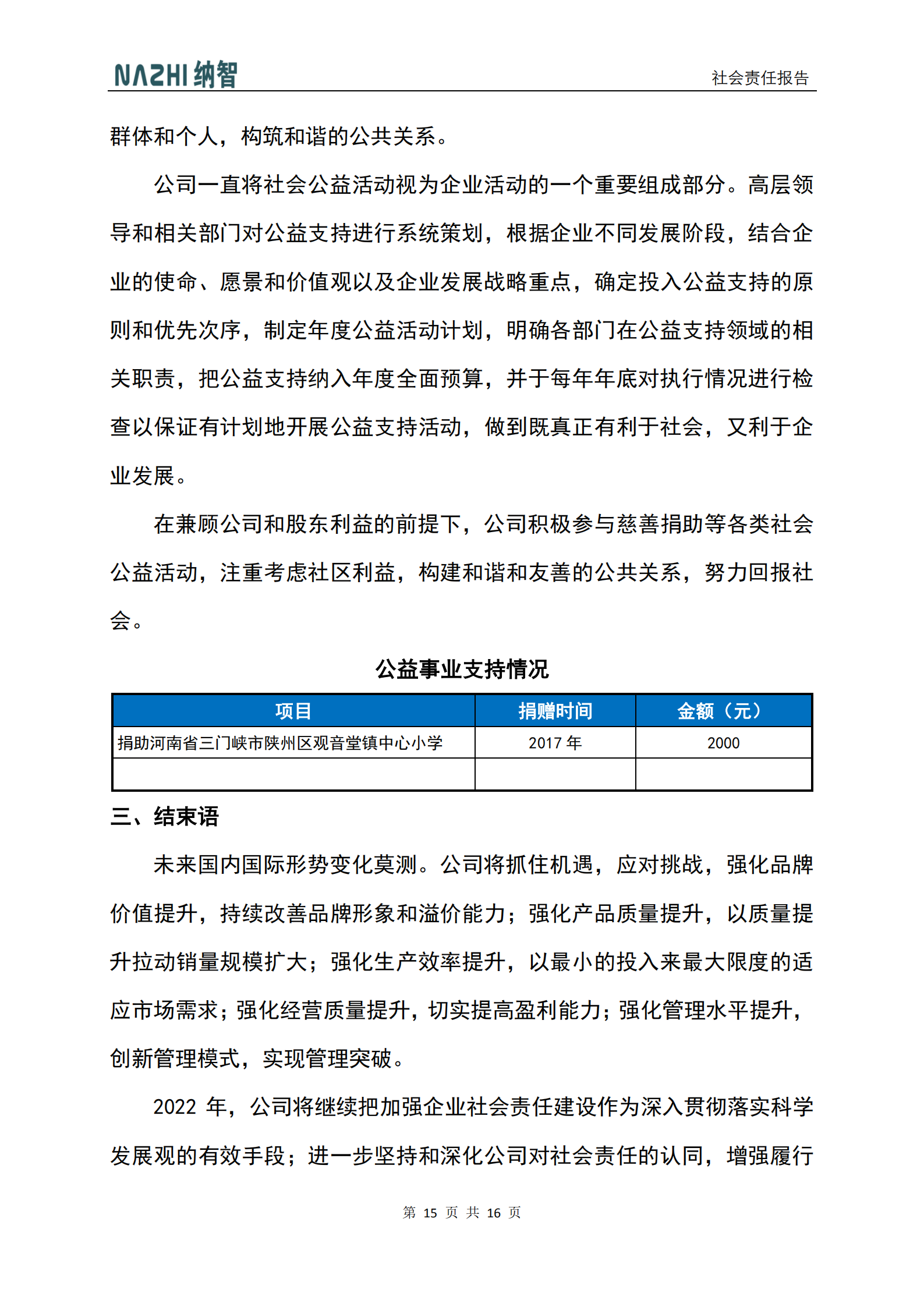 NAZHI 纳智

社会责任报告

群体和个人，构筑和谐的公共关系。

公司一直将社会公益活动视为企业活动的一个重要组成部分。高层领导和相关部门对公益支持进行系统策划，根据企业不同发展阶段，结合企业的使命、愿景和价值观以及企业发展战略重点，确定投入公益支持的原则和优先次序，制定年度公益活动计划，明确各部门在公益支持领域的相关职责，把公益支持纳入年度全面预算，并于每年年底对执行情况进行检查以保证有计划地开展公益支持活动，做到既真正有利于社会，又利于企业发展。

在兼顾公司和股东利益的前提下，公司积极参与慈善捐助等各类社会公益活动，注重考虑社区利益，构建和谐和友善的公共关系，努力回报社会。

公益事业支持情况

| 项目 | 捐赠时间 | 金额（元） |
|---|---|---|
| 捐助河南省三门峡市陕州区观音堂镇中心小学 | 2017 年 | 2000 |
| | | |

三、结束语

未来国内国际形势变化莫测。公司将抓住机遇，应对挑战，强化品牌价值提升，持续改善品牌形象和溢价能力；强化产品质量提升，以质量提升拉动销量规模扩大；强化生产效率提升，以最小的投入来最大限度的适应市场需求；强化经营质量提升，切实提高盈利能力；强化管理水平提升，创新管理模式，实现管理突破。

2022 年，公司将继续把加强企业社会责任建设作为深入贯彻落实科学发展观的有效手段；进一步坚持和深化公司对社会责任的认同，增强履行

第 15 页 共 16 页